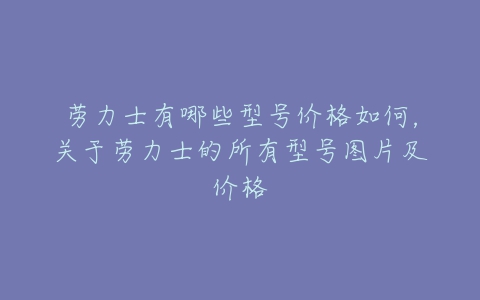 劳力士有哪些型号价格如何，关于劳力士的所有型号图片及价格